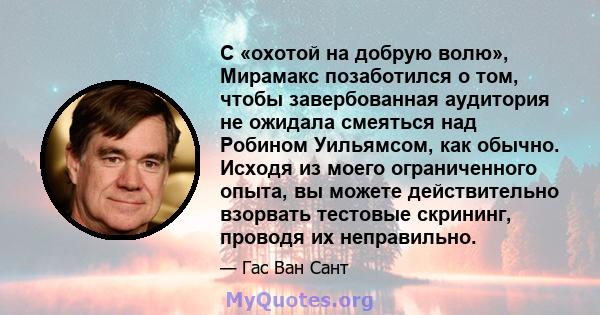 С «охотой на добрую волю», Мирамакс позаботился о том, чтобы завербованная аудитория не ожидала смеяться над Робином Уильямсом, как обычно. Исходя из моего ограниченного опыта, вы можете действительно взорвать тестовые скрининг, проводя их неправильно.

— Гас Ван Сант

MyQuotes.org